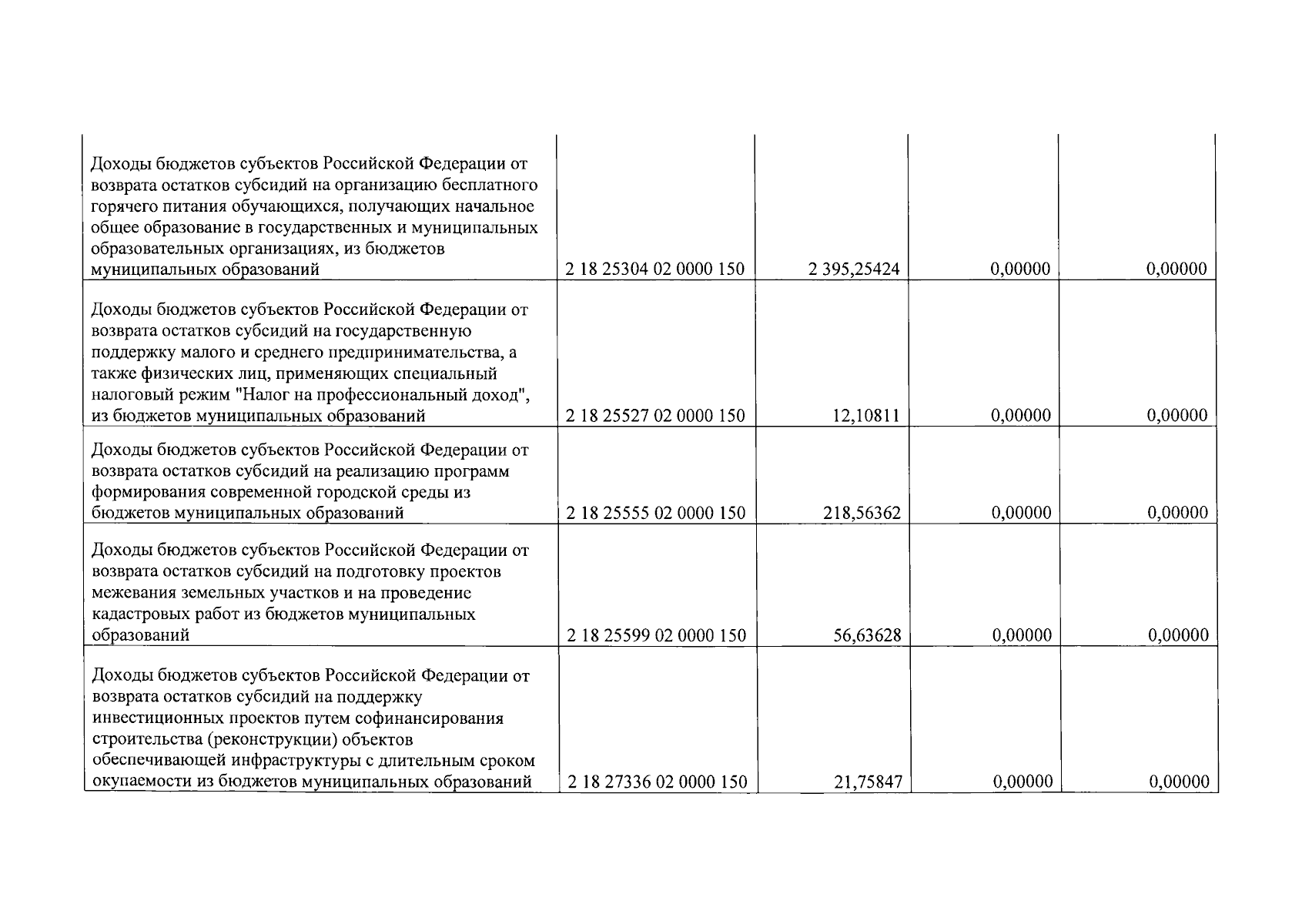 | | | | | |
|---|---|---|---|---|
| Доходы бюджетов субъектов Российской Федерации от возврата остатков субсидий на организацию бесплатного горячего питания обучающихся, получающих начальное общее образование в государственных и муниципальных образовательных организациях, из бюджетов муниципальных образований | 2 18 25304 02 0000 150 | 2 395,25424 | 0,00000 | 0,00000 |
| Доходы бюджетов субъектов Российской Федерации от возврата остатков субсидий на государственную поддержку малого и среднего предпринимательства, а также физических лиц, применяющих специальный налоговый режим "Налог на профессиональный доход", из бюджетов муниципальных образований | 2 18 25527 02 0000 150 | 12,10811 | 0,00000 | 0,00000 |
| Доходы бюджетов субъектов Российской Федерации от возврата остатков субсидий на реализацию программ формирования современной городской среды из бюджетов муниципальных образований | 2 18 25555 02 0000 150 | 218,56362 | 0,00000 | 0,00000 |
| Доходы бюджетов субъектов Российской Федерации от возврата остатков субсидий на подготовку проектов межевания земельных участков и на проведение кадастровых работ из бюджетов муниципальных образований | 2 18 25599 02 0000 150 | 56,63628 | 0,00000 | 0,00000 |
| Доходы бюджетов субъектов Российской Федерации от возврата остатков субсидий на поддержку инвестиционных проектов путем софинансирования строительства (реконструкции) объектов обеспечивающей инфраструктуры с длительным сроком окупаемости из бюджетов муниципальных образований | 2 18 27336 02 0000 150 | 21,75847 | 0,00000 | 0,00000 |